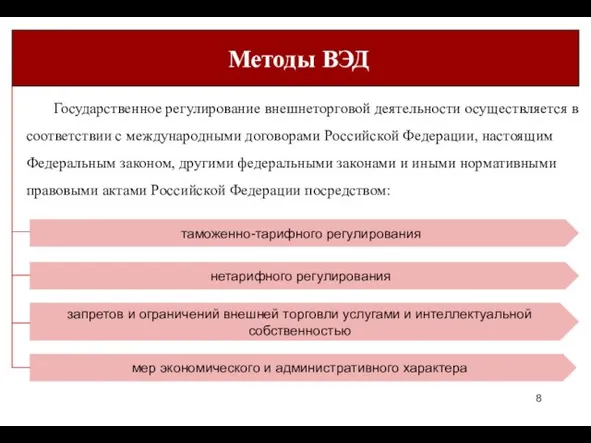 Методы ВЭД

Государственное регулирование внешнеторговой деятельности осуществляется в соответствии с международными договорами Российской Федерации, настоящим Федеральным законом, другими федеральными законами и иными нормативными правовыми актами Российской Федерации посредством:

таможенно-тарифного регулирования

нетарифного регулирования

запретов и ограничений внешней торговли услугами и интеллектуальной собственностью

мер экономического и административного характера

8